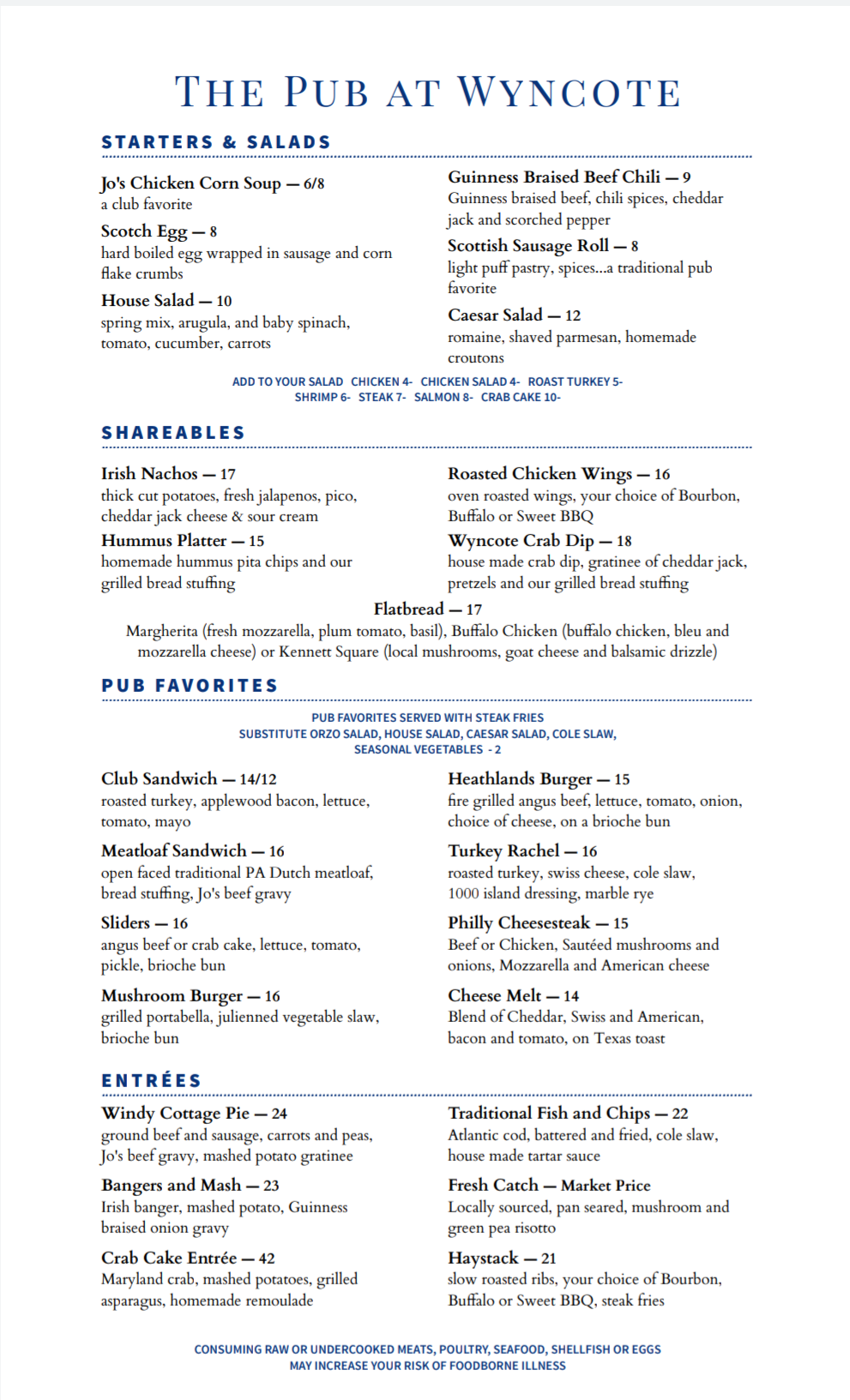 THE PUB AT WYNCOTE

STARTERS & SALADS

Jo's Chicken Corn Soup — 6/8
a club favorite

Scotch Egg — 8
hard boiled egg wrapped in sausage and corn flake crumbs

House Salad — 10
spring mix, arugula, and baby spinach, tomato, cucumber, carrots

Guinness Braised Beef Chili — 9
Guinness braised beef, chili spices, cheddar jack and scorched pepper

Scottish Sausage Roll — 8
light puff pastry, spices...a traditional pub favorite

Caesar Salad — 12
romaine, shaved parmesan, homemade croutons

ADD TO YOUR SALAD CHICKEN 4- CHICKEN SALAD 4- ROAST TURKEY 5- SHRIMP 6- STEAK 7- SALMON 8- CRAB CAKE 10-

SHAREABLES

Irish Nachos — 17
thick cut potatoes, fresh jalapenos, pico, cheddar jack cheese & sour cream

Hummus Platter — 15
homemade hummus pita chips and our grilled bread stuffing

Roasted Chicken Wings — 16
oven roasted wings, your choice of Bourbon, Buffalo or Sweet BBQ

Wyncote Crab Dip — 18
house made crab dip, gratinee of cheddar jack, pretzels and our grilled bread stuffing

Flatbread — 17
Margherita (fresh mozzarella, plum tomato, basil), Buffalo Chicken (buffalo chicken, bleu and mozzarella cheese) or Kennett Square (local mushrooms, goat cheese and balsamic drizzle)

PUB FAVORITES

PUB FAVORITES SERVED WITH STEAK FRIES
SUBSTITUTE ORZO SALAD, HOUSE SALAD, CAESAR SALAD, COLE SLAW, SEASONAL VEGETABLES - 2

Club Sandwich — 14/12
roasted turkey, applewood bacon, lettuce, tomato, mayo

Meatloaf Sandwich — 16
open faced traditional PA Dutch meatloaf, bread stuffing, Jo's beef gravy

Sliders — 16
angus beef or crab cake, lettuce, tomato, pickle, brioche bun

Mushroom Burger — 16
grilled portabella, julienned vegetable slaw, brioche bun

Heathlands Burger — 15
fire grilled angus beef, lettuce, tomato, onion, choice of cheese, on a brioche bun

Turkey Rachel — 16
roasted turkey, swiss cheese, cole slaw, 1000 island dressing, marble rye

Philly Cheesesteak — 15
Beef or Chicken, Sautéed mushrooms and onions, Mozzarella and American cheese

Cheese Melt — 14
Blend of Cheddar, Swiss and American, bacon and tomato, on Texas toast

ENTRÉES

Windy Cottage Pie — 24
ground beef and sausage, carrots and peas, Jo's beef gravy, mashed potato gratinee

Bangers and Mash — 23
Irish banger, mashed potato, Guinness braised onion gravy

Crab Cake Entrée — 42
Maryland crab, mashed potatoes, grilled asparagus, homemade remoulade

Traditional Fish and Chips — 22
Atlantic cod, battered and fried, cole slaw, house made tartar sauce

Fresh Catch — Market Price
Locally sourced, pan seared, mushroom and green pea risotto

Haystack — 21
slow roasted ribs, your choice of Bourbon, Buffalo or Sweet BBQ, steak fries

CONSUMING RAW OR UNDERCOOKED MEATS, POULTRY, SEAFOOD, SHELLFISH OR EGGS MAY INCREASE YOUR RISK OF FOODBORNE ILLNESS